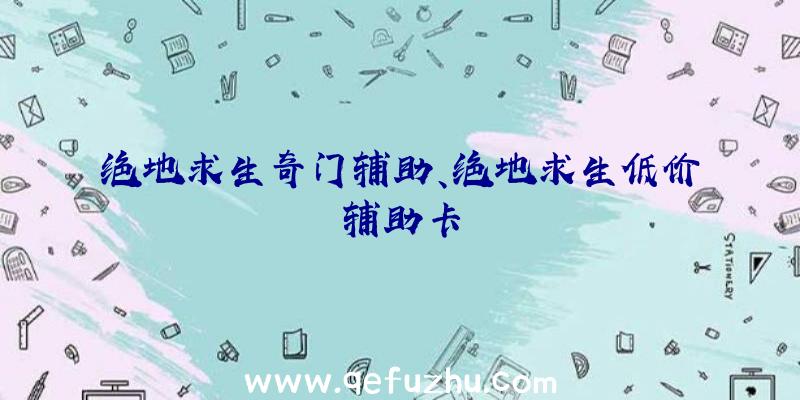 绝地求生奇门辅助、绝地求生低价辅助卡

STATIONERY

www.qefuzhu.com